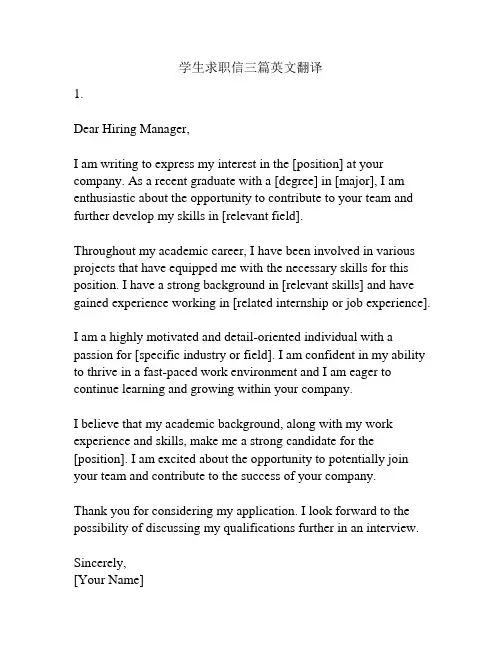 学生求职信三篇英文翻译

1.

Dear Hiring Manager,

I am writing to express my interest in the [position] at your company. As a recent graduate with a [degree] in [major], I am enthusiastic about the opportunity to contribute to your team and further develop my skills in [relevant field].

Throughout my academic career, I have been involved in various projects that have equipped me with the necessary skills for this position. I have a strong background in [relevant skills] and have gained experience working in [related internship or job experience].

I am a highly motivated and detail-oriented individual with a passion for [specific industry or field]. I am confident in my ability to thrive in a fast-paced work environment and I am eager to continue learning and growing within your company.

I believe that my academic background, along with my work experience and skills, make me a strong candidate for the [position]. I am excited about the opportunity to potentially join your team and contribute to the success of your company.

Thank you for considering my application. I look forward to the possibility of discussing my qualifications further in an interview.

Sincerely,
[Your Name]